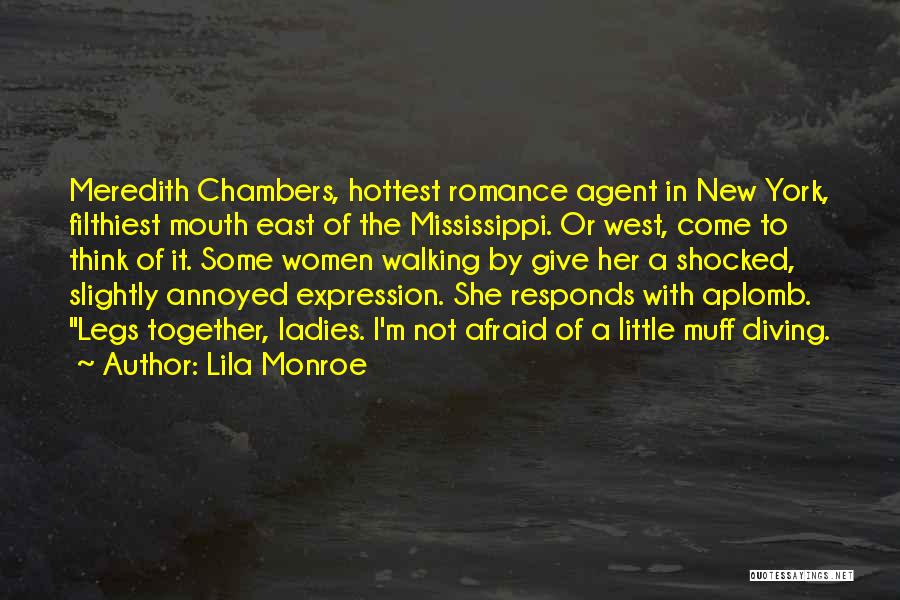 Meredith Chambers, hottest romance agent in New York, filthiest mouth east of the Mississippi. Or west, come to think of it. Some women walking by give her a shocked, slightly annoyed expression. She responds with aplomb. "Legs together, ladies. I'm not afraid of a little muff diving.
~ Author: Lila Monroe

QUOTESSAYINGS.NET